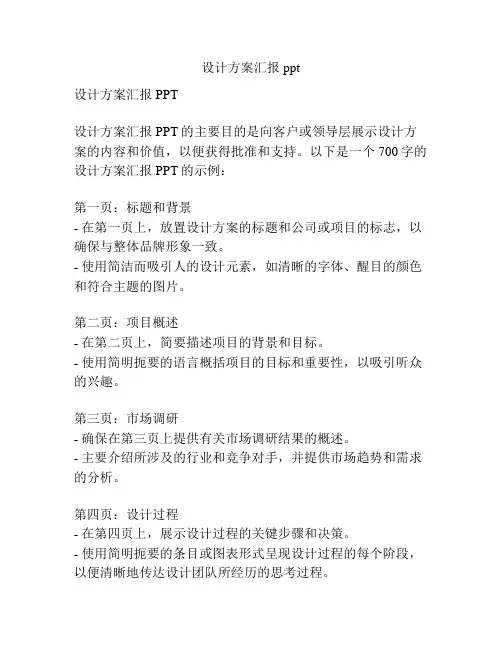 设计方案汇报 ppt

设计方案汇报 PPT

设计方案汇报 PPT 的主要目的是向客户或领导层展示设计方案的内容和价值，以便获得批准和支持。以下是一个 700 字的设计方案汇报 PPT 的示例：

第一页：标题和背景
- 在第一页上，放置设计方案的标题和公司或项目的标志，以确保与整体品牌形象一致。
- 使用简洁而吸引人的设计元素，如清晰的字体、醒目的颜色和符合主题的图片。

第二页：项目概述
- 在第二页上，简要描述项目的背景和目标。
- 使用简明扼要的语言概括项目的目标和重要性，以吸引听众的兴趣。

第三页：市场调研
- 确保在第三页上提供有关市场调研结果的概述。
- 主要介绍所涉及的行业和竞争对手，并提供市场趋势和需求的分析。

第四页：设计过程
- 在第四页上，展示设计过程的关键步骤和决策。
- 使用简明扼要的条目或图表形式呈现设计过程的每个阶段，以便清晰地传达设计团队所经历的思考过程。